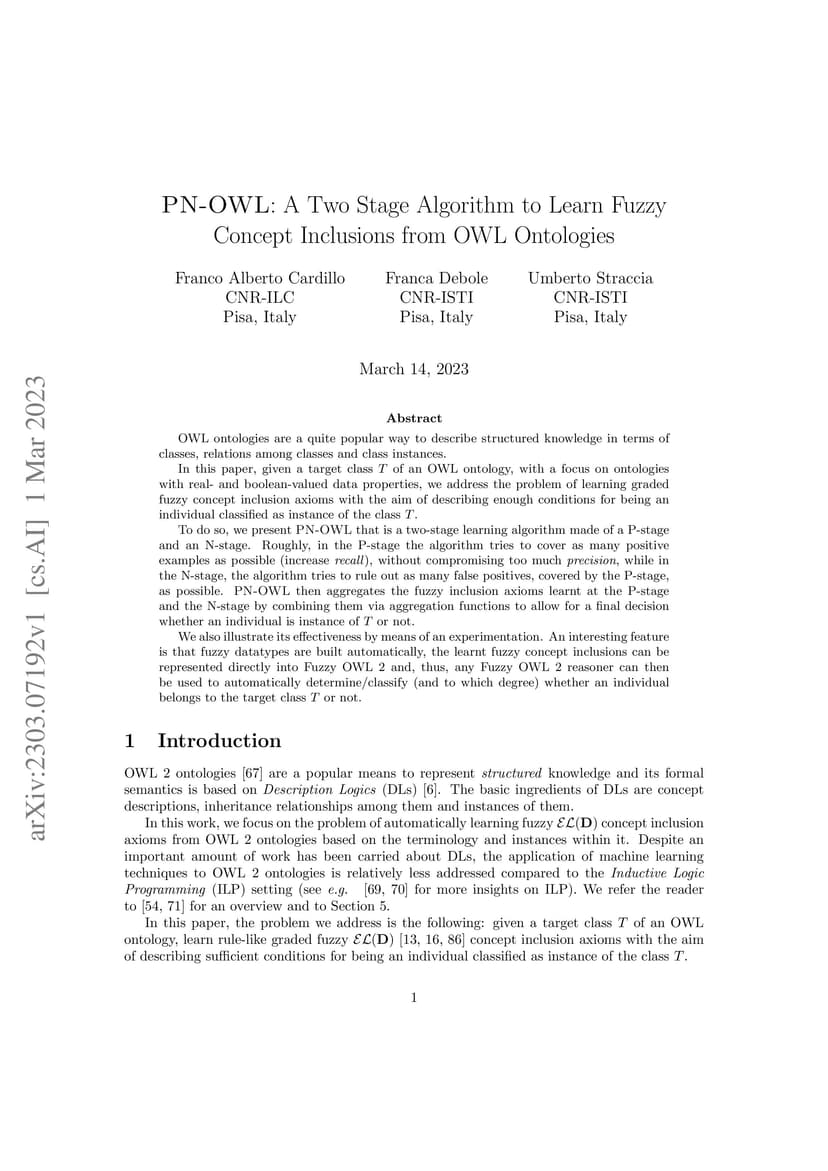 arXiv:2303.07192v1 [cs.AI] 1 Mar 2023

PN-OWL: A Two Stage Algorithm to Learn Fuzzy Concept Inclusions from OWL Ontologies

Franco Alberto Cardillo
CNR-ILC
Pisa, Italy

Franca Debole
CNR-ISTI
Pisa, Italy

Umberto Straccia
CNR-ISTI
Pisa, Italy

March 14, 2023

Abstract

OWL ontologies are a quite popular way to describe structured knowledge in terms of classes, relations among classes and class instances.

In this paper, given a target class $T$ of an OWL ontology, with a focus on ontologies with real- and boolean-valued data properties, we address the problem of learning graded fuzzy concept inclusion axioms with the aim of describing enough conditions for being an individual classified as instance of the class $T$.

To do so, we present PN-OWL that is a two-stage learning algorithm made of a P-stage and an N-stage. Roughly, in the P-stage the algorithm tries to cover as many positive examples as possible (increase recall), without compromising too much precision, while in the N-stage, the algorithm tries to rule out as many false positives, covered by the P-stage, as possible. PN-OWL then aggregates the fuzzy inclusion axioms learnt at the P-stage and the N-stage by combining them via aggregation functions to allow for a final decision whether an individual is instance of $T$ or not.

We also illustrate its effectiveness by means of an experimentation. An interesting feature is that fuzzy datatypes are built automatically, the learnt fuzzy concept inclusions can be represented directly into Fuzzy OWL 2 and, thus, any Fuzzy OWL 2 reasoner can then be used to automatically determine/classify (and to which degree) whether an individual belongs to the target class $T$ or not.

1 Introduction

OWL 2 ontologies [67] are a popular means to represent structured knowledge and its formal semantics is based on Description Logics (DLs) [6]. The basic ingredients of DLs are concept descriptions, inheritance relationships among them and instances of them.

In this work, we focus on the problem of automatically learning fuzzy $\mathcal{EL}(\mathbf{D})$ concept inclusion axioms from OWL 2 ontologies based on the terminology and instances within it. Despite an important amount of work has been carried about DLs, the application of machine learning techniques to OWL 2 ontologies is relatively less addressed compared to the Inductive Logic Programming (ILP) setting (see e.g. [69, 70] for more insights on ILP). We refer the reader to [54, 71] for an overview and to Section 5.

In this paper, the problem we address is the following: given a target class $T$ of an OWL ontology, learn rule-like graded fuzzy $\mathcal{EL}(\mathbf{D})$ [13, 16, 86] concept inclusion axioms with the aim of describing sufficient conditions for being an individual classified as instance of the class $T$.

1